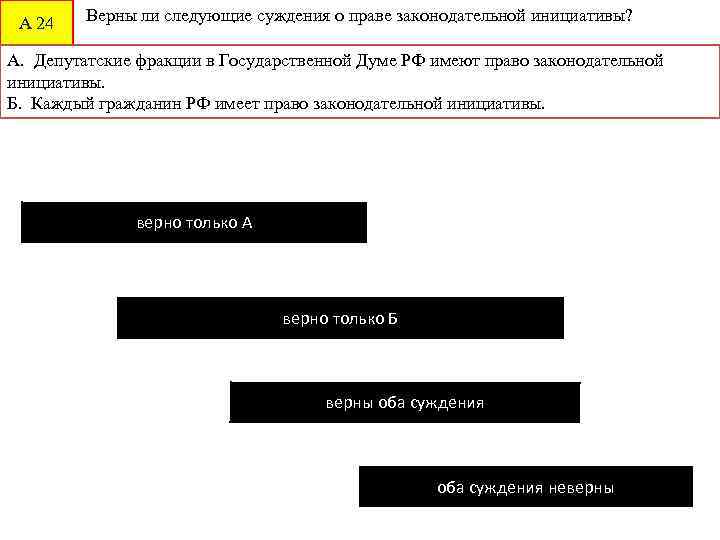 А 24

Верны ли следующие суждения о праве законодательной инициативы?

А. Депутатские фракции в Государственной Думе РФ имеют право законодательной инициативы.
Б. Каждый гражданин РФ имеет право законодательной инициативы.

верно только А

верно только Б

верны оба суждения

оба суждения неверны